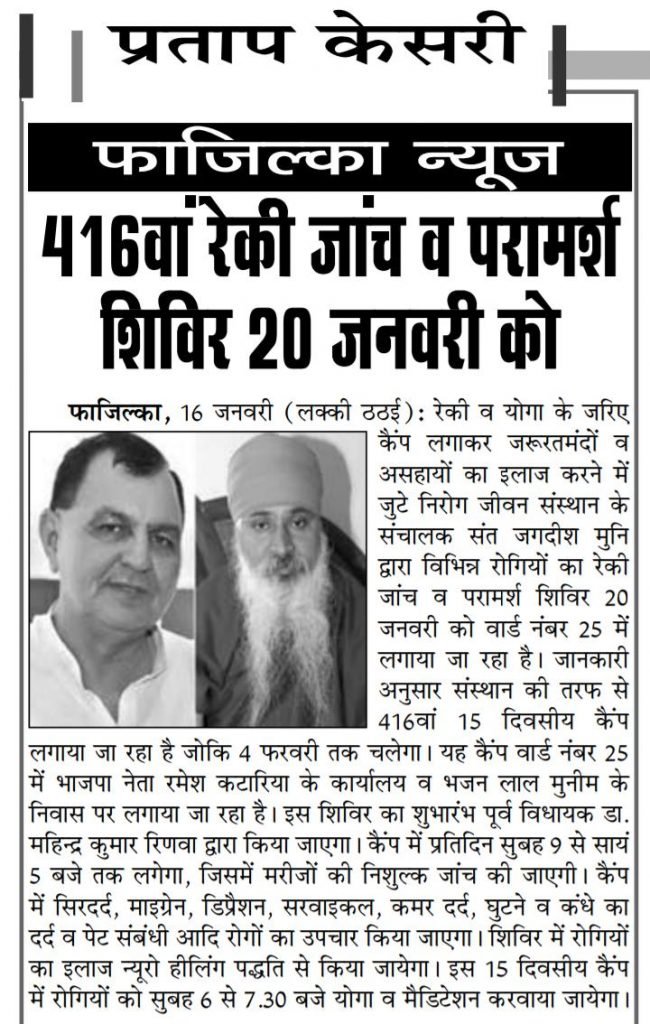 प्रताप केसरी

फाजिल्का न्यूज

416वां रेकी जांच व परामर्श शिविर 20 जनवरी को

फाजिल्का, 16 जनवरी (लक्की ठठई): रेकी व योगा के जरिए कैंप लगाकर जरूरतमंदों व असहायों का इलाज करने में जुटे निरोग जीवन संस्थान के संचालक संत जगदीश मुनि द्वारा विभिन्न रोगियों का रेकी जांच व परामर्श शिविर 20 जनवरी को वार्ड नंबर 25 में लगाया जा रहा है। जानकारी अनुसार संस्थान की तरफ से 416वां 15 दिवसीय कैंप लगाया जा रहा है जोकि 4 फरवरी तक चलेगा। यह कैंप वार्ड नंबर 25 में भाजपा नेता रमेश कटारिया के कार्यालय व भजन लाल मुनीम के निवास पर लगाया जा रहा है। इस शिविर का शुभारंभ पूर्व विधायक डा. महिन्द्र कुमार रिणवा द्वारा किया जाएगा। कैंप में प्रतिदिन सुबह 9 से सायं 5 बजे तक लगेगा, जिसमें मरीजों की निशुल्क जांच की जाएगी। कैंप में सिरदर्द, माइग्रेन, डिप्रैशन, सरवाइकल, कमर दर्द, घुटने व कंधे का दर्द व पेट संबंधी आदि रोगों का उपचार किया जाएगा। शिविर में रोगियों का इलाज न्यूरो हीलिंग पद्धति से किया जायेगा। इस 15 दिवसीय कैंप में रोगियों को सुबह 6 से 7.30 बजे योगा व मैडिटेशन करवाया जायेगा।